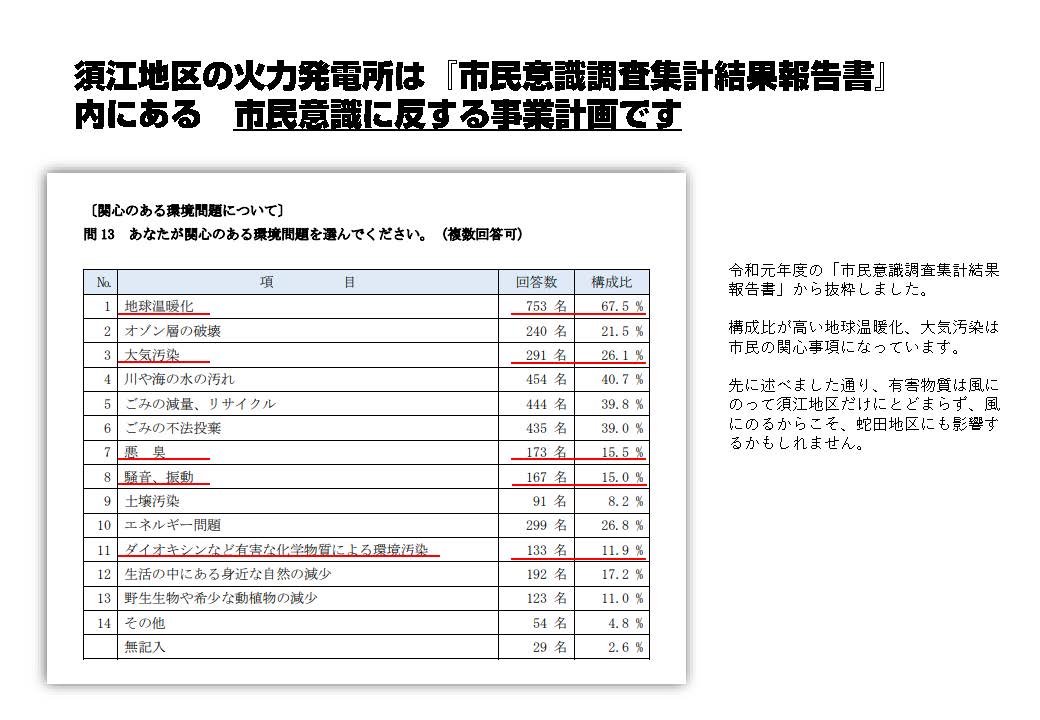 須江地区の火力発電所は『市民意識調査集計結果報告書』内にある　市民意識に反する事業計画です

〔関心のある環境問題について〕
問 13　あなたが関心のある環境問題を選んでください。（複数回答可）

| No. | 項　　目 | 回答数 | 構成比 |
|---|---|---|---|
| 1 | 地球温暖化 | 753 名 | 67.5 % |
| 2 | オゾン層の破壊 | 240 名 | 21.5 % |
| 3 | 大気汚染 | 291 名 | 26.1 % |
| 4 | 川や海の水の汚れ | 454 名 | 40.7 % |
| 5 | ごみの減量、リサイクル | 444 名 | 39.8 % |
| 6 | ごみの不法投棄 | 435 名 | 39.0 % |
| 7 | 悪　臭 | 173 名 | 15.5 % |
| 8 | 騒音、振動 | 167 名 | 15.0 % |
| 9 | 土壌汚染 | 91 名 | 8.2 % |
| 10 | エネルギー問題 | 299 名 | 26.8 % |
| 11 | ダイオキシンなど有害な化学物質による環境汚染 | 133 名 | 11.9 % |
| 12 | 生活の中にある身近な自然の減少 | 192 名 | 17.2 % |
| 13 | 野生生物や希少な動植物の減少 | 123 名 | 11.0 % |
| 14 | その他 | 54 名 | 4.8 % |
|  | 無記入 | 29 名 | 2.6 % |

令和元年度の「市民意識調査集計結果報告書」から抜粋しました。

構成比が高い地球温暖化、大気汚染は市民の関心事項になっています。

先に述べました通り、有害物質は風にのって須江地区だけにとどまらず、風にのるからこそ、蛇田地区にも影響するかもしれません。